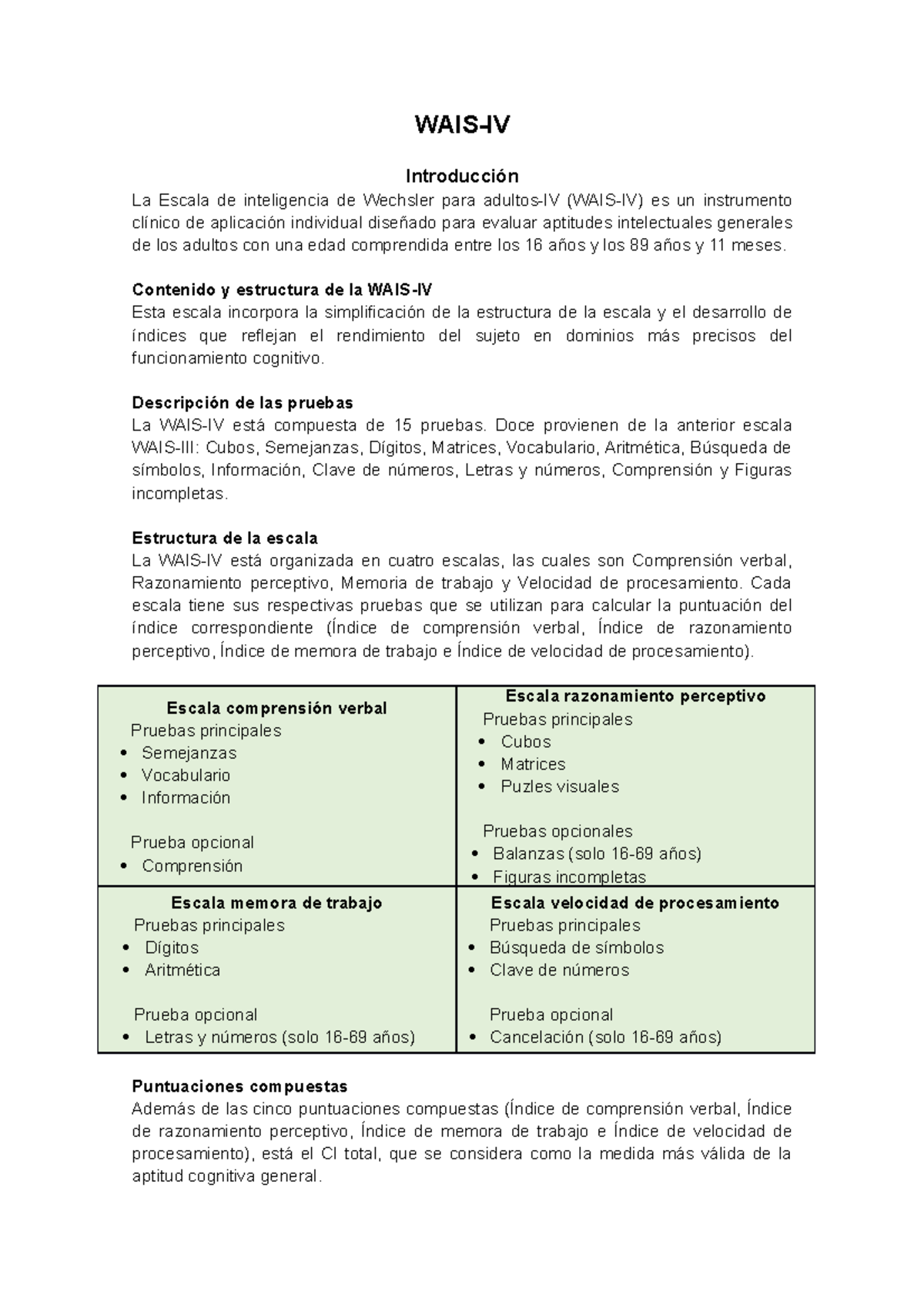 WAIS-IV

Introducción
La Escala de inteligencia de Wechsler para adultos-IV (WAIS-IV) es un instrumento clínico de aplicación individual diseñado para evaluar aptitudes intelectuales generales de los adultos con una edad comprendida entre los 16 años y los 89 años y 11 meses.

Contenido y estructura de la WAIS-IV
Esta escala incorpora la simplificación de la estructura de la escala y el desarrollo de índices que reflejan el rendimiento del sujeto en dominios más precisos del funcionamiento cognitivo.

Descripción de las pruebas
La WAIS-IV está compuesta de 15 pruebas. Doce provienen de la anterior escala WAIS-III: Cubos, Semejanzas, Dígitos, Matrices, Vocabulario, Aritmética, Búsqueda de símbolos, Información, Clave de números, Letras y números, Comprensión y Figuras incompletas.

Estructura de la escala
La WAIS-IV está organizada en cuatro escalas, las cuales son Comprensión verbal, Razonamiento perceptivo, Memoria de trabajo y Velocidad de procesamiento. Cada escala tiene sus respectivas pruebas que se utilizan para calcular la puntuación del índice correspondiente (Índice de comprensión verbal, Índice de razonamiento perceptivo, Índice de memora de trabajo e Índice de velocidad de procesamiento).

| Escala comprensión verbal<br>Pruebas principales<br>• Semejanzas<br>• Vocabulario<br>• Información<br><br>Prueba opcional<br>• Comprensión | Escala razonamiento perceptivo<br>Pruebas principales<br>• Cubos<br>• Matrices<br>• Puzles visuales<br><br>Pruebas opcionales<br>• Balanzas (solo 16-69 años)<br>• Figuras incompletas |
|---|---|
| Escala memora de trabajo<br>Pruebas principales<br>• Dígitos<br>• Aritmética<br><br>Prueba opcional<br>• Letras y números (solo 16-69 años) | Escala velocidad de procesamiento<br>Pruebas principales<br>• Búsqueda de símbolos<br>• Clave de números<br><br>Prueba opcional<br>• Cancelación (solo 16-69 años) |

Puntuaciones compuestas
Además de las cinco puntuaciones compuestas (Índice de comprensión verbal, Índice de razonamiento perceptivo, Índice de memora de trabajo e Índice de velocidad de procesamiento), está el CI total, que se considera como la medida más válida de la aptitud cognitiva general.